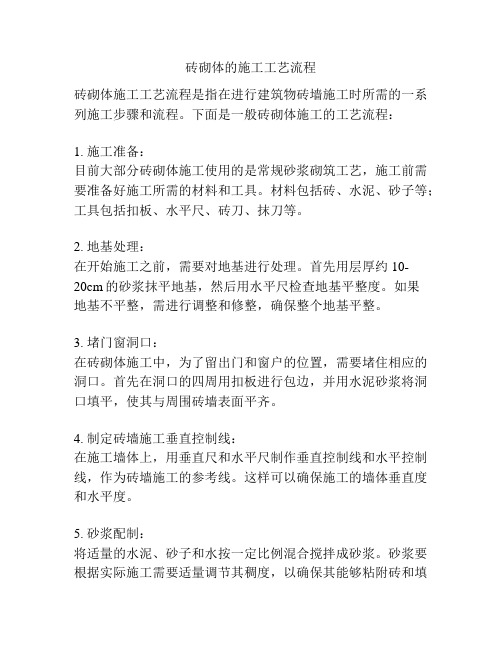 砖砌体的施工工艺流程

砖砌体施工工艺流程是指在进行建筑物砖墙施工时所需的一系列施工步骤和流程。下面是一般砖砌体施工的工艺流程：

1. 施工准备：
目前大部分砖砌体施工使用的是常规砂浆砌筑工艺，施工前需要准备好施工所需的材料和工具。材料包括砖、水泥、砂子等；工具包括扣板、水平尺、砖刀、抹刀等。

2. 地基处理：
在开始施工之前，需要对地基进行处理。首先用层厚约 10-20cm 的砂浆抹平地基，然后用水平尺检查地基平整度。如果地基不平整，需进行调整和修整，确保整个地基平整。

3. 堵门窗洞口：
在砖砌体施工中，为了留出门和窗户的位置，需要堵住相应的洞口。首先在洞口的四周用扣板进行包边，并用水泥砂浆将洞口填平，使其与周围砖墙表面平齐。

4. 制定砖墙施工垂直控制线：
在施工墙体上，用垂直尺和水平尺制作垂直控制线和水平控制线，作为砖墙施工的参考线。这样可以确保施工的墙体垂直度和水平度。

5. 砂浆配制：
将适量的水泥、砂子和水按一定比例混合搅拌成砂浆。砂浆要根据实际施工需要适量调节其稠度，以确保其能够粘附砖和填